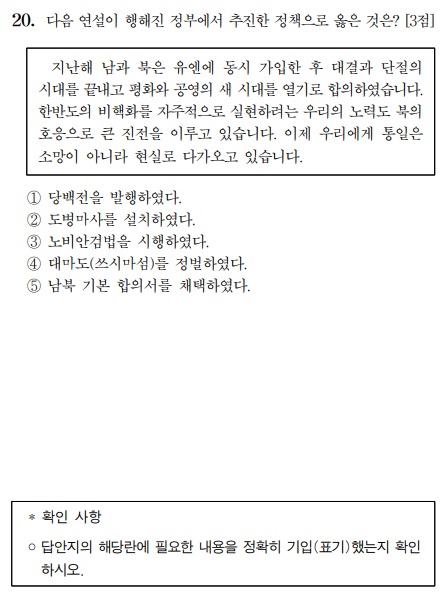 20. 다음 연설이 행해진 정부에서 추진한 정책으로 옳은 것은? [3점]

지난해 남과 북은 유엔에 동시 가입한 후 대결과 단절의 시대를 끝내고 평화와 공영의 새 시대를 열기로 합의하였습니다. 한반도의 비핵화를 자주적으로 실현하려는 우리의 노력도 북의 호응으로 큰 진전을 이루고 있습니다. 이제 우리에게 통일은 소망이 아니라 현실로 다가오고 있습니다.

① 당백전을 발행하였다.
② 도병마사를 설치하였다.
③ 노비안검법을 시행하였다.
④ 대마도(쓰시마섬)를 정벌하였다.
⑤ 남북 기본 합의서를 채택하였다.

* 확인 사항
○ 답안지의 해당란에 필요한 내용을 정확히 기입(표기)했는지 확인하시오.